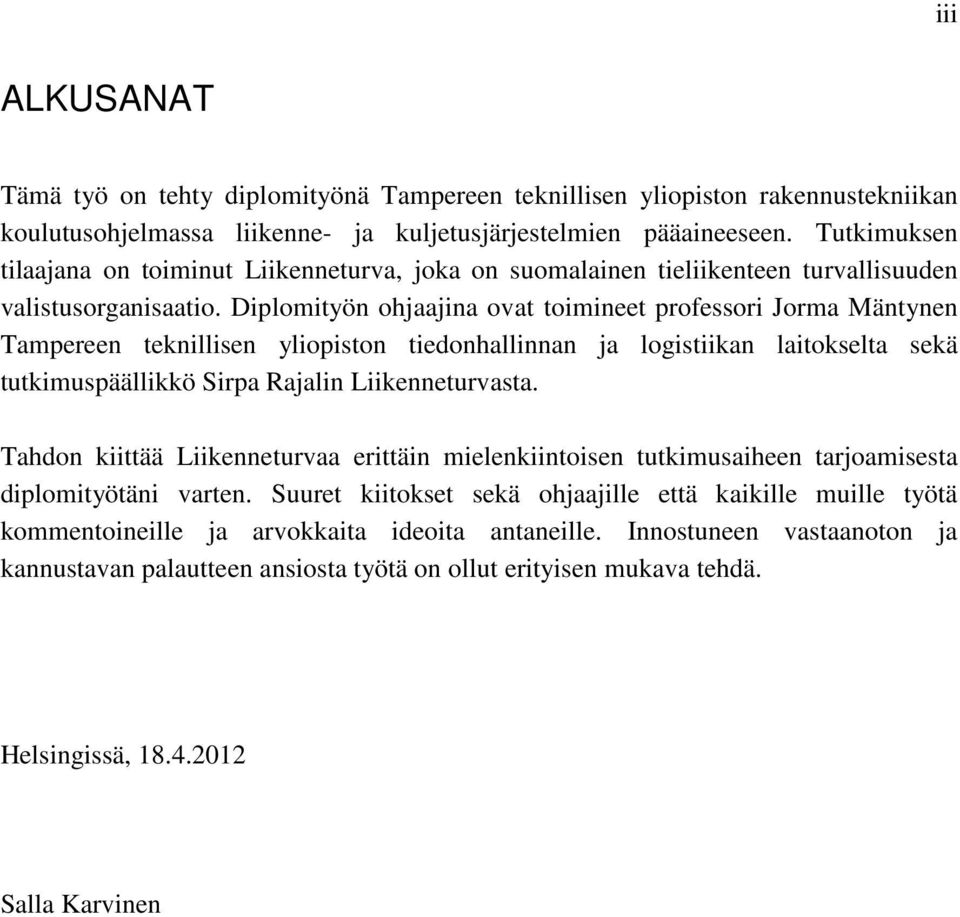 iii

ALKUSANAT

Tämä työ on tehty diplomityönä Tampereen teknillisen yliopiston rakennustekniikan koulutusohjelmassa liikenne- ja kuljetusjärjestelmien pääaineeseen. Tutkimuksen tilaajana on toiminut Liikenneturva, joka on suomalainen tieliikenteen turvallisuuden valistusorganisaatio. Diplomityön ohjaajina ovat toimineet professori Jorma Mäntynen Tampereen teknillisen yliopiston tiedonhallinnan ja logistiikan laitokselta sekä tutkimuspäällikkö Sirpa Rajalin Liikenneturvasta.

Tahdon kiittää Liikenneturvaa erittäin mielenkiintoisen tutkimusaiheen tarjoamisesta diplomityötäni varten. Suuret kiitokset sekä ohjaajille että kaikille muille työtä kommentoineille ja arvokkaita ideoita antaneille. Innostuneen vastaanoton ja kannustavan palautteen ansiosta työtä on ollut erityisen mukava tehdä.

Helsingissä, 18.4.2012

Salla Karvinen